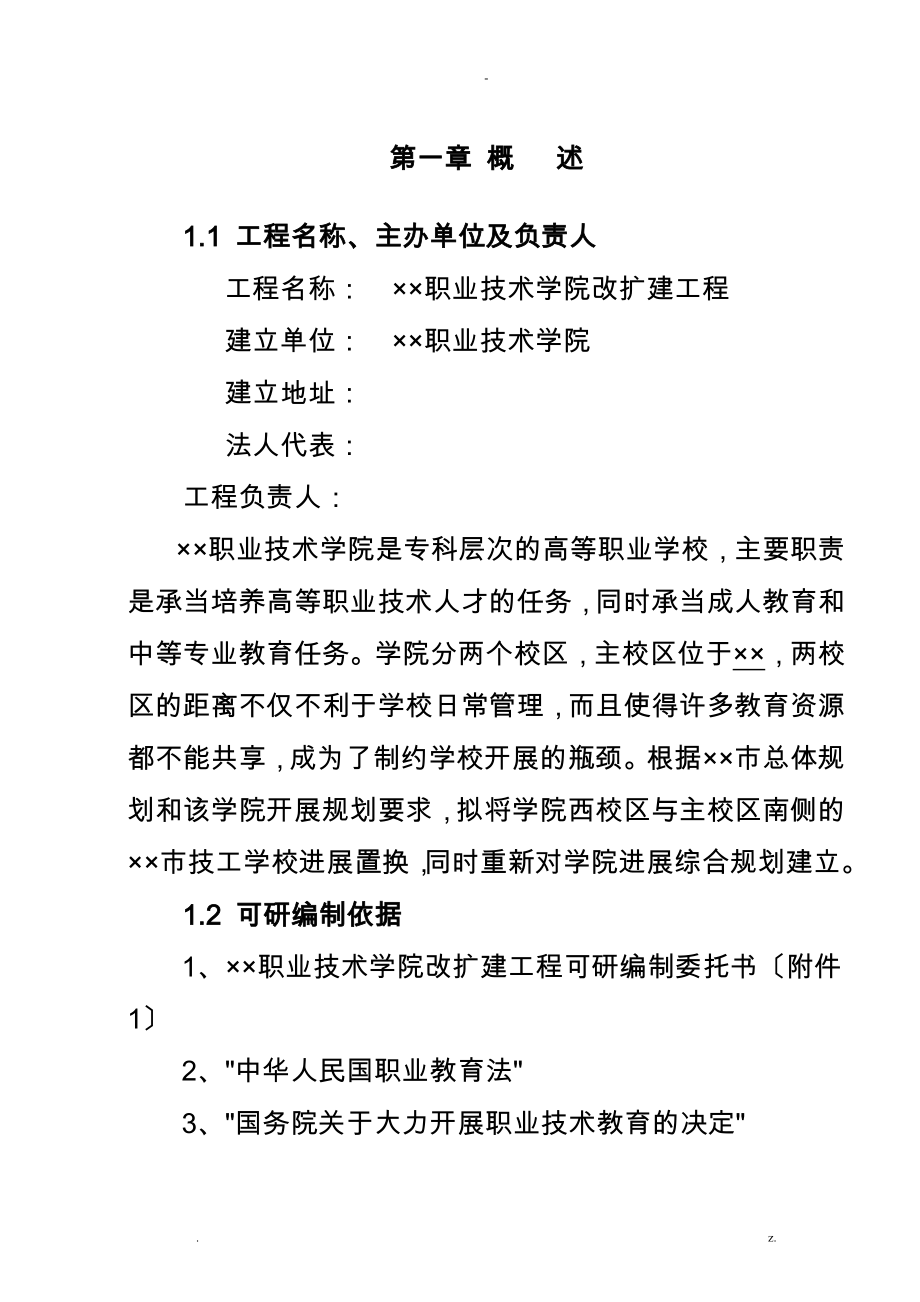 -

第一章 概 述

1.1 工程名称、主办单位及负责人

工程名称： ××职业技术学院改扩建工程

建立单位： ××职业技术学院

建立地址：

法人代表：

工程负责人：

××职业技术学院是专科层次的高等职业学校，主要职责是承当培养高等职业技术人才的任务，同时承当成人教育和中等专业教育任务。学院分两个校区，主校区位于××，两校区的距离不仅不利于学校日常管理，而且使得许多教育资源都不能共享，成为了制约学校开展的瓶颈。根据××市总体规划和该学院开展规划要求，拟将学院西校区与主校区南侧的××市技工学校进展置换，同时重新对学院进展综合规划建立。

1.2 可研编制依据

1、××职业技术学院改扩建工程可研编制委托书〔附件1〕

2、"中华人民国职业教育法"

3、"国务院关于大力开展职业技术教育的决定"

. z.